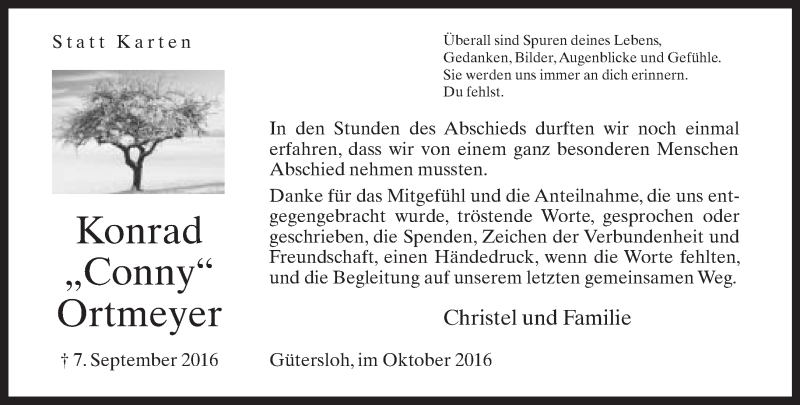 Statt Karten

Konrad „Conny“ Ortmeyer

† 7. September 2016

Überall sind Spuren deines Lebens,
Gedanken, Bilder, Augenblicke und Gefühle.
Sie werden uns immer an dich erinnern.
Du fehlst.

In den Stunden des Abschieds durften wir noch einmal erfahren, dass wir von einem ganz besonderen Menschen Abschied nehmen mussten.

Danke für das Mitgefühl und die Anteilnahme, die uns entgegengebracht wurde, tröstende Worte, gesprochen oder geschrieben, die Spenden, Zeichen der Verbundenheit und Freundschaft, einen Händedruck, wenn die Worte fehlten, und die Begleitung auf unserem letzten gemeinsamen Weg.

Christel und Familie

Gütersloh, im Oktober 2016